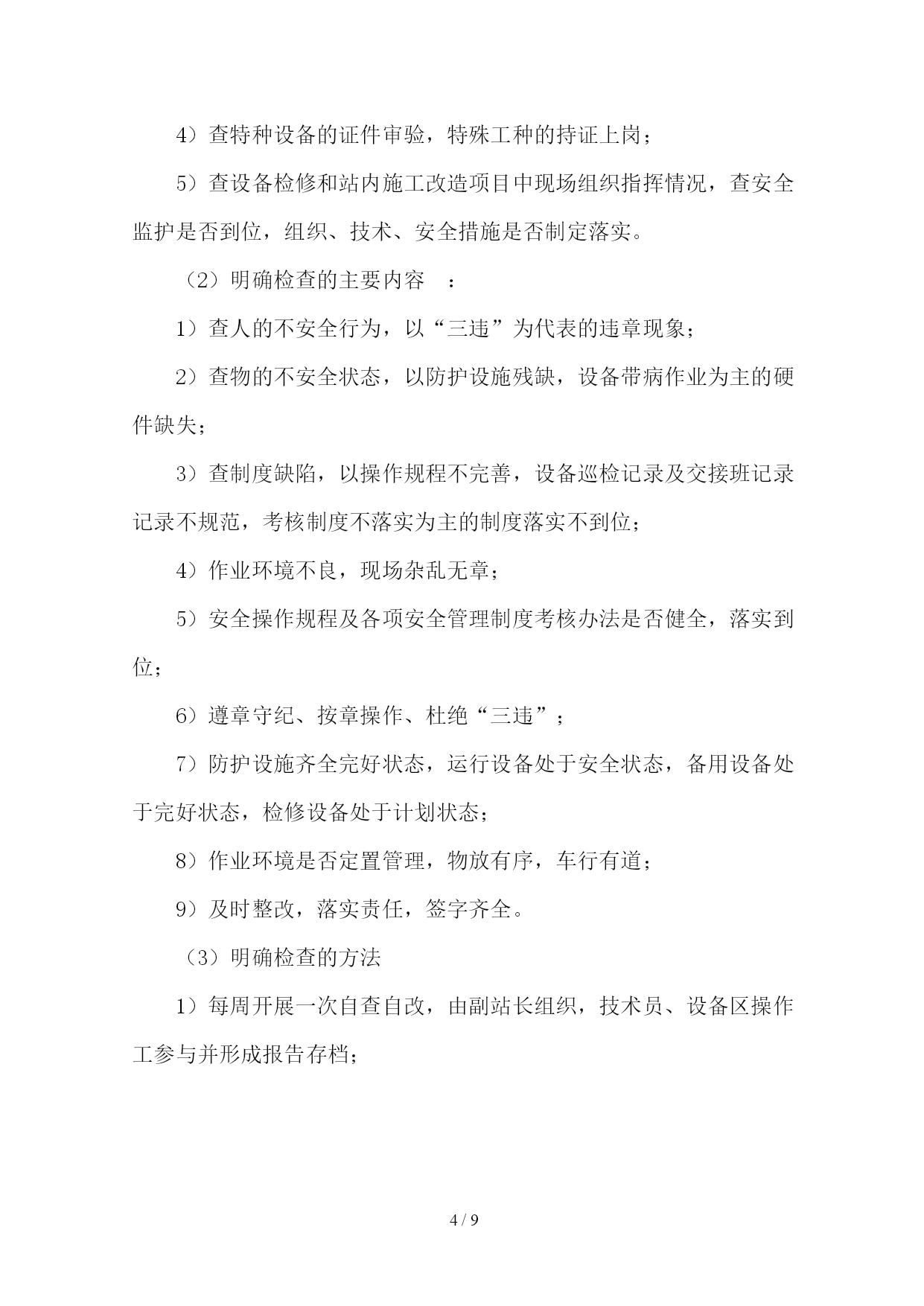 4）查特种设备的证件审验，特殊工种的持证上岗；

5）查设备检修和站内施工改造项目中现场组织指挥情况，查安全监护是否到位，组织、技术、安全措施是否制定落实。

（2）明确检查的主要内容　：

1）查人的不安全行为，以“三违”为代表的违章现象；

2）查物的不安全状态，以防护设施残缺，设备带病作业为主的硬件缺失；

3）查制度缺陷，以操作规程不完善，设备巡检记录及交接班记录记录不规范，考核制度不落实为主的制度落实不到位；

4）作业环境不良，现场杂乱无章；

5）安全操作规程及各项安全管理制度考核办法是否健全，落实到位；

6）遵章守纪、按章操作、杜绝“三违”；

7）防护设施齐全完好状态，运行设备处于安全状态，备用设备处于完好状态，检修设备处于计划状态；

8）作业环境是否定置管理，物放有序，车行有道；

9）及时整改，落实责任，签字齐全。

（3）明确检查的方法

1）每周开展一次自查自改，由副站长组织，技术员、设备区操作工参与并形成报告存档；

4 / 9